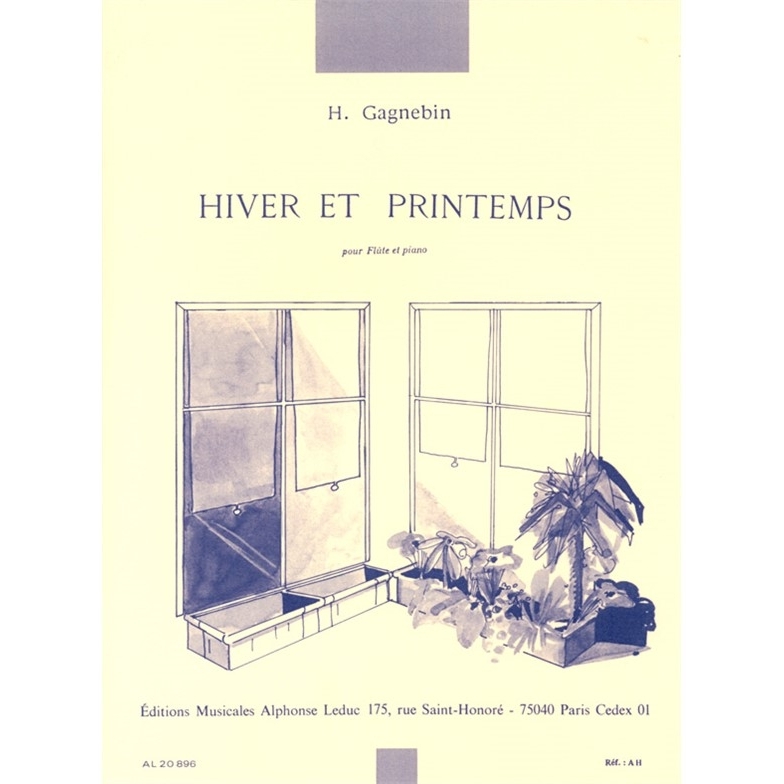 H. Gagnebin

HIVER ET PRINTEMPS

pour Flûte et piano

Éditions Musicales Alphonse Leduc 175, rue Saint-Honoré - 75040 Paris Cedex 01

AL 20 896

Réf. : A H